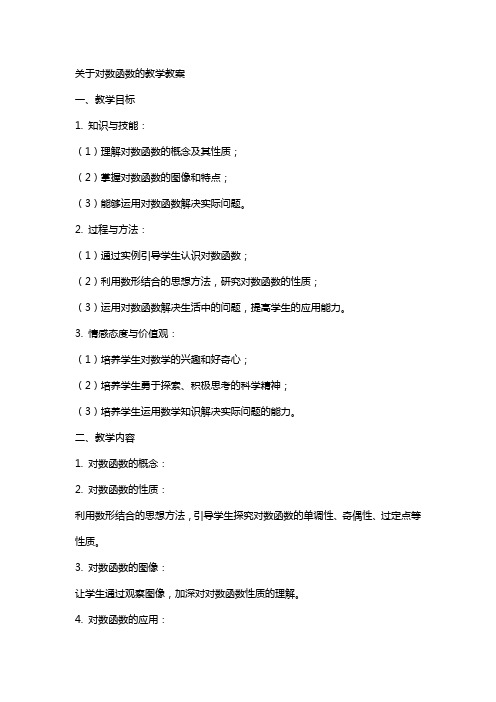 关于对数函数的教学教案

一、教学目标

1. 知识与技能：

（1）理解对数函数的概念及其性质；

（2）掌握对数函数的图像和特点；

（3）能够运用对数函数解决实际问题。

2. 过程与方法：

（1）通过实例引导学生认识对数函数；

（2）利用数形结合的思想方法，研究对数函数的性质；

（3）运用对数函数解决生活中的问题，提高学生的应用能力。

3. 情感态度与价值观：

（1）培养学生对数学的兴趣和好奇心；

（2）培养学生勇于探索、积极思考的科学精神；

（3）培养学生运用数学知识解决实际问题的能力。

二、教学内容

1. 对数函数的概念：

2. 对数函数的性质：

利用数形结合的思想方法，引导学生探究对数函数的单调性、奇偶性、过定点等性质。

3. 对数函数的图像：

让学生通过观察图像，加深对对数函数性质的理解。

4. 对数函数的应用：